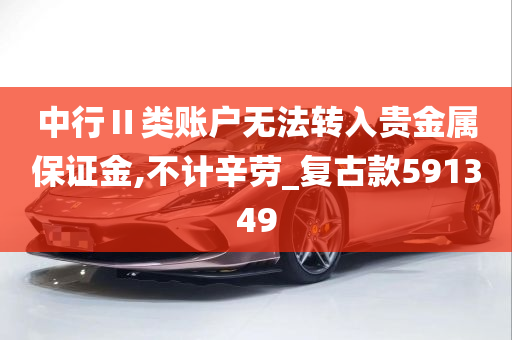 中行II类账户无法转入贵金属保证金,不计辛劳_复古款591349